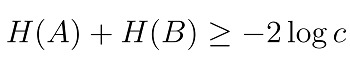 $H(A) + H(B) \geq -2 \log c$